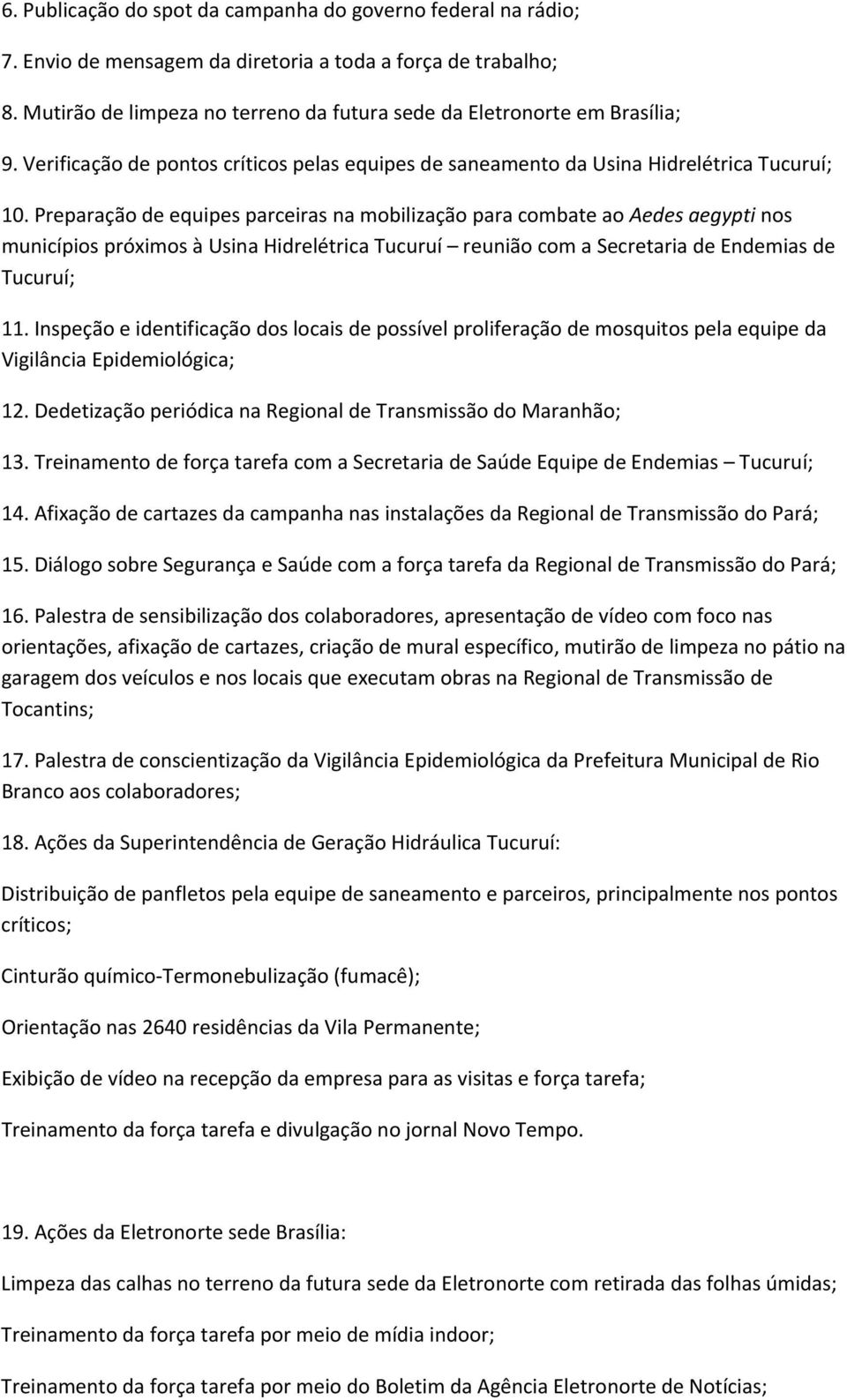 6. Publicação do spot da campanha do governo federal na rádio;

7. Envio de mensagem da diretoria a toda a força de trabalho;

8. Mutirão de limpeza no terreno da futura sede da Eletronorte em Brasília;

9. Verificação de pontos críticos pelas equipes de saneamento da Usina Hidrelétrica Tucuruí;

10. Preparação de equipes parceiras na mobilização para combate ao Aedes aegypti nos municípios próximos à Usina Hidrelétrica Tucuruí – reunião com a Secretaria de Endemias de Tucuruí;

11. Inspeção e identificação dos locais de possível proliferação de mosquitos pela equipe da Vigilância Epidemiológica;

12. Dedetização periódica na Regional de Transmissão do Maranhão;

13. Treinamento de força tarefa com a Secretaria de Saúde Equipe de Endemias – Tucuruí;

14. Afixação de cartazes da campanha nas instalações da Regional de Transmissão do Pará;

15. Diálogo sobre Segurança e Saúde com a força tarefa da Regional de Transmissão do Pará;

16. Palestra de sensibilização dos colaboradores, apresentação de vídeo com foco nas orientações, afixação de cartazes, criação de mural específico, mutirão de limpeza no pátio na garagem dos veículos e nos locais que executam obras na Regional de Transmissão de Tocantins;

17. Palestra de conscientização da Vigilância Epidemiológica da Prefeitura Municipal de Rio Branco aos colaboradores;

18. Ações da Superintendência de Geração Hidráulica Tucuruí:

Distribuição de panfletos pela equipe de saneamento e parceiros, principalmente nos pontos críticos;

Cinturão químico-Termonebulização (fumacê);

Orientação nas 2640 residências da Vila Permanente;

Exibição de vídeo na recepção da empresa para as visitas e força tarefa;

Treinamento da força tarefa e divulgação no jornal Novo Tempo.

19. Ações da Eletronorte sede Brasília:

Limpeza das calhas no terreno da futura sede da Eletronorte com retirada das folhas úmidas;

Treinamento da força tarefa por meio de mídia indoor;

Treinamento da força tarefa por meio do Boletim da Agência Eletronorte de Notícias;